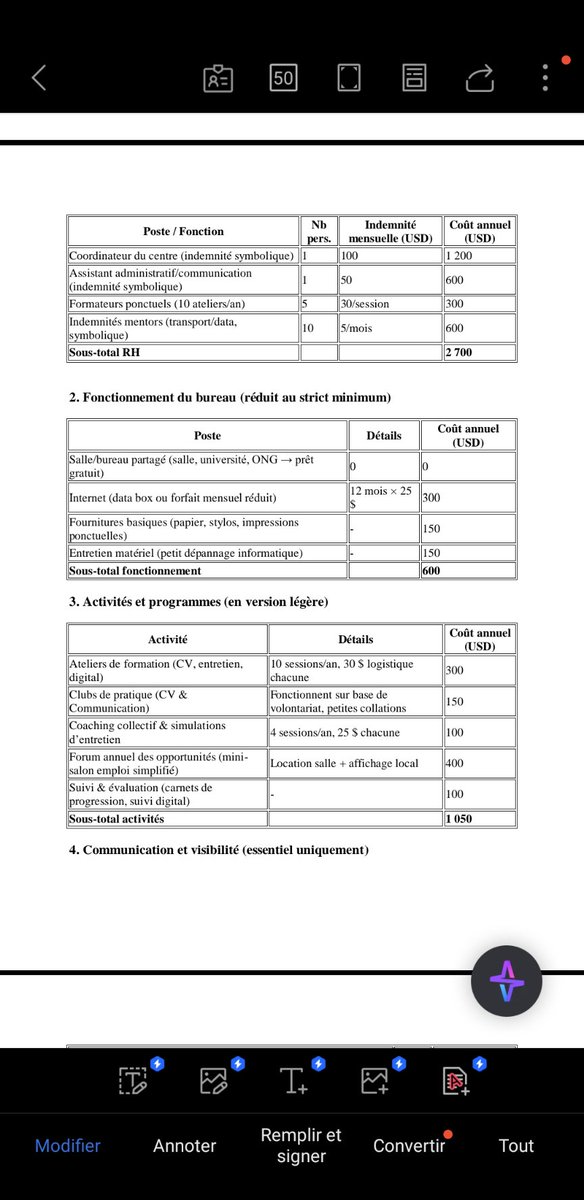 50

| Poste / Fonction | Nb pers. | Indemnité mensuelle (USD) | Coût annuel (USD) |
|---|---|---|---|
| Coordinateur du centre (indemnité symbolique) | 1 | 100 | 1 200 |
| Assistant administratif/communication (indemnité symbolique) | 1 | 50 | 600 |
| Formateurs ponctuels (10 ateliers/an) | 5 | 30/session | 300 |
| Indemnités mentors (transport/data, symbolique) | 10 | 5/mois | 600 |
| Sous-total RH | | | 2 700 |

2. Fonctionnement du bureau (réduit au strict minimum)

| Poste | Détails | Coût annuel (USD) |
|---|---|---|
| Salle/bureau partagé (salle, université, ONG → prêt gratuit) | 0 | 0 |
| Internet (data box ou forfait mensuel réduit) | 12 mois × 25 $ | 300 |
| Fournitures basiques (papier, stylos, impressions ponctuelles) | - | 150 |
| Entretien matériel (petit dépannage informatique) | - | 150 |
| Sous-total fonctionnement | | 600 |

3. Activités et programmes (en version légère)

| Activité | Détails | Coût annuel (USD) |
|---|---|---|
| Ateliers de formation (CV, entretien, digital) | 10 sessions/an, 30 $ logistique chacune | 300 |
| Clubs de pratique (CV & Communication) | Fonctionnent sur base de volontariat, petites collations | 150 |
| Coaching collectif & simulations d'entretien | 4 sessions/an, 25 $ chacune | 100 |
| Forum annuel des opportunités (mini-salon emploi simplifié) | Location salle + affichage local | 400 |
| Suivi & évaluation (carnets de progression, suivi digital) | - | 100 |
| Sous-total activités | | 1 050 |

4. Communication et visibilité (essentiel uniquement)

Modifier Annoter Remplir et signer Convertir Tout